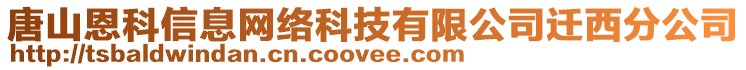 唐山恩科信息网络科技有限公司迁西分公司
http://tsbaldwindan.cn.coovee.com